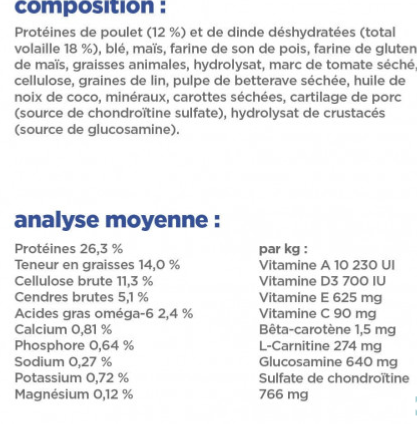 composition :

Protéines de poulet (12 %) et de dinde déshydratées (total volaille 18 %), blé, maïs, farine de son de pois, farine de gluten de maïs, graisses animales, hydrolysat, marc de tomate séché, cellulose, graines de lin, pulpe de betterave séchée, huile de noix de coco, minéraux, carottes séchées, cartilage de porc (source de chondroïtine sulfate), hydrolysat de crustacés (source de glucosamine).

analyse moyenne :

Protéines 26,3 %
Teneur en graisses 14,0 %
Cellulose brute 11,3 %
Cendres brutes 5,1 %
Acides gras oméga-6 2,4 %
Calcium 0,81 %
Phosphore 0,64 %
Sodium 0,27 %
Potassium 0,72 %
Magnésium 0,12 %

par kg :
Vitamine A 10 230 UI
Vitamine D3 700 IU
Vitamine E 625 mg
Vitamine C 90 mg
Bêta-carotène 1,5 mg
L-Carnitine 274 mg
Glucosamine 640 mg
Sulfate de chondroïtine 766 mg